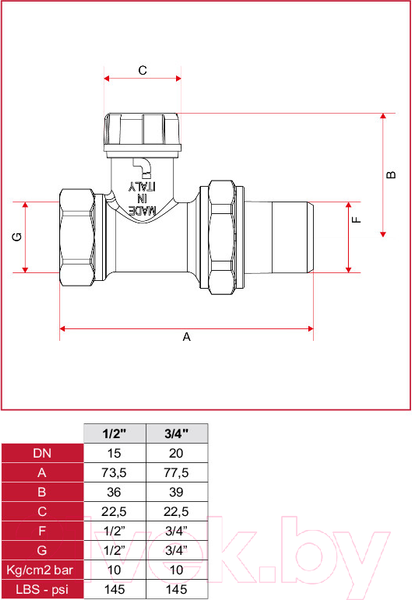 C

B

MADE
IN
ITALY

G

F

A

| | 1/2" | 3/4" |
|---|---|---|
| DN | 15 | 20 |
| A | 73,5 | 77,5 |
| B | 36 | 39 |
| C | 22,5 | 22,5 |
| F | 1/2" | 3/4" |
| G | 1/2" | 3/4" |
| Kg/cm2 bar | 10 | 10 |
| LBS - psi | 145 | 145 |

vek.by